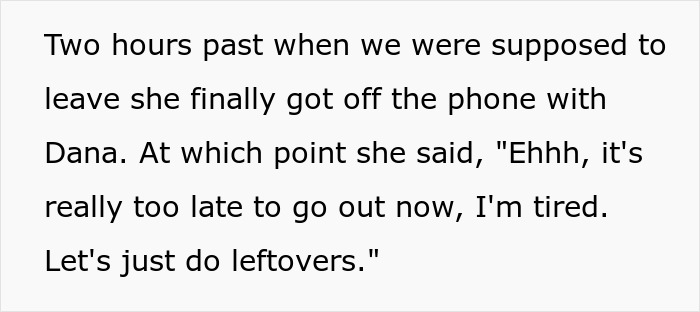 Two hours past when we were supposed to leave she finally got off the phone with Dana. At which point she said, "Ehhh, it's really too late to go out now, I'm tired. Let's just do leftovers."